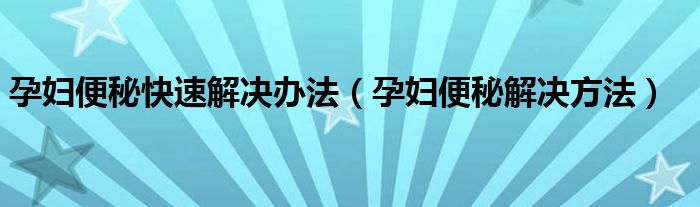 孕妇便秘快速解决办法（孕妇便秘解决方法）